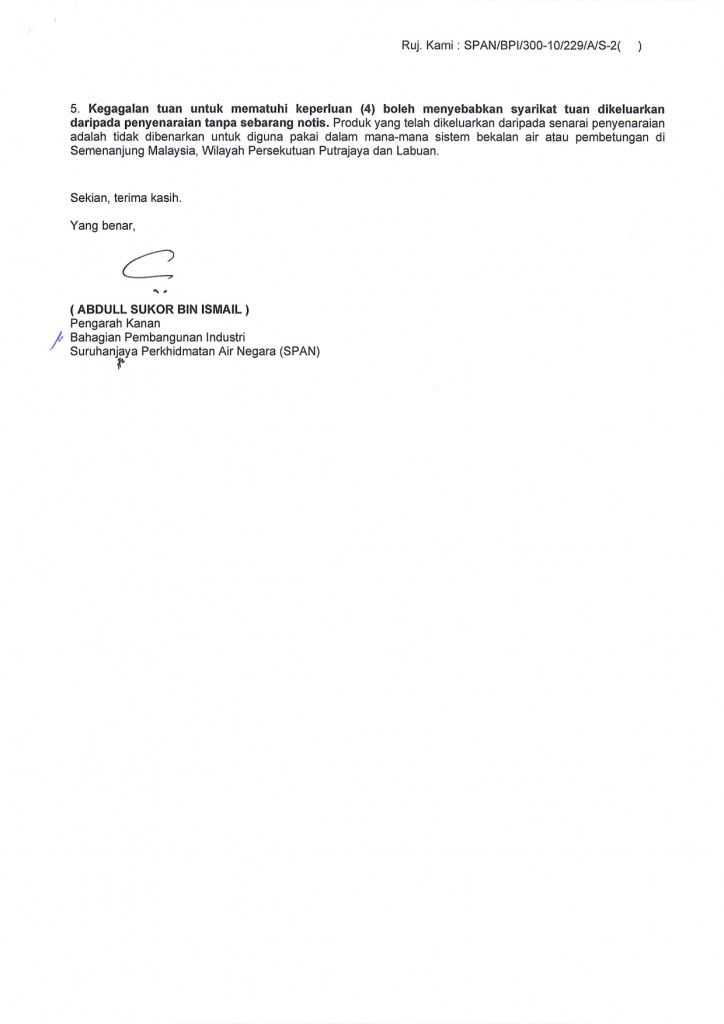 Ruj. Kami : SPAN/BPI/300-10/229/A/S-2(    )

5. Kegagalan tuan untuk mematuhi keperluan (4) boleh menyebabkan syarikat tuan dikeluarkan daripada penyenaraian tanpa sebarang notis. Produk yang telah dikeluarkan daripada senarai penyenaraian adalah tidak dibenarkan untuk diguna pakai dalam mana-mana sistem bekalan air atau pembetungan di Semenanjung Malaysia, Wilayah Persekutuan Putrajaya dan Labuan.

Sekian, terima kasih.

Yang benar,

( ABDULL SUKOR BIN ISMAIL )
Pengarah Kanan
Bahagian Pembangunan Industri
Suruhanjaya Perkhidmatan Air Negara (SPAN)